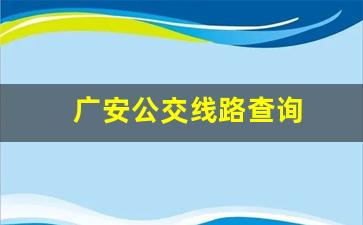 广安公交线路查询